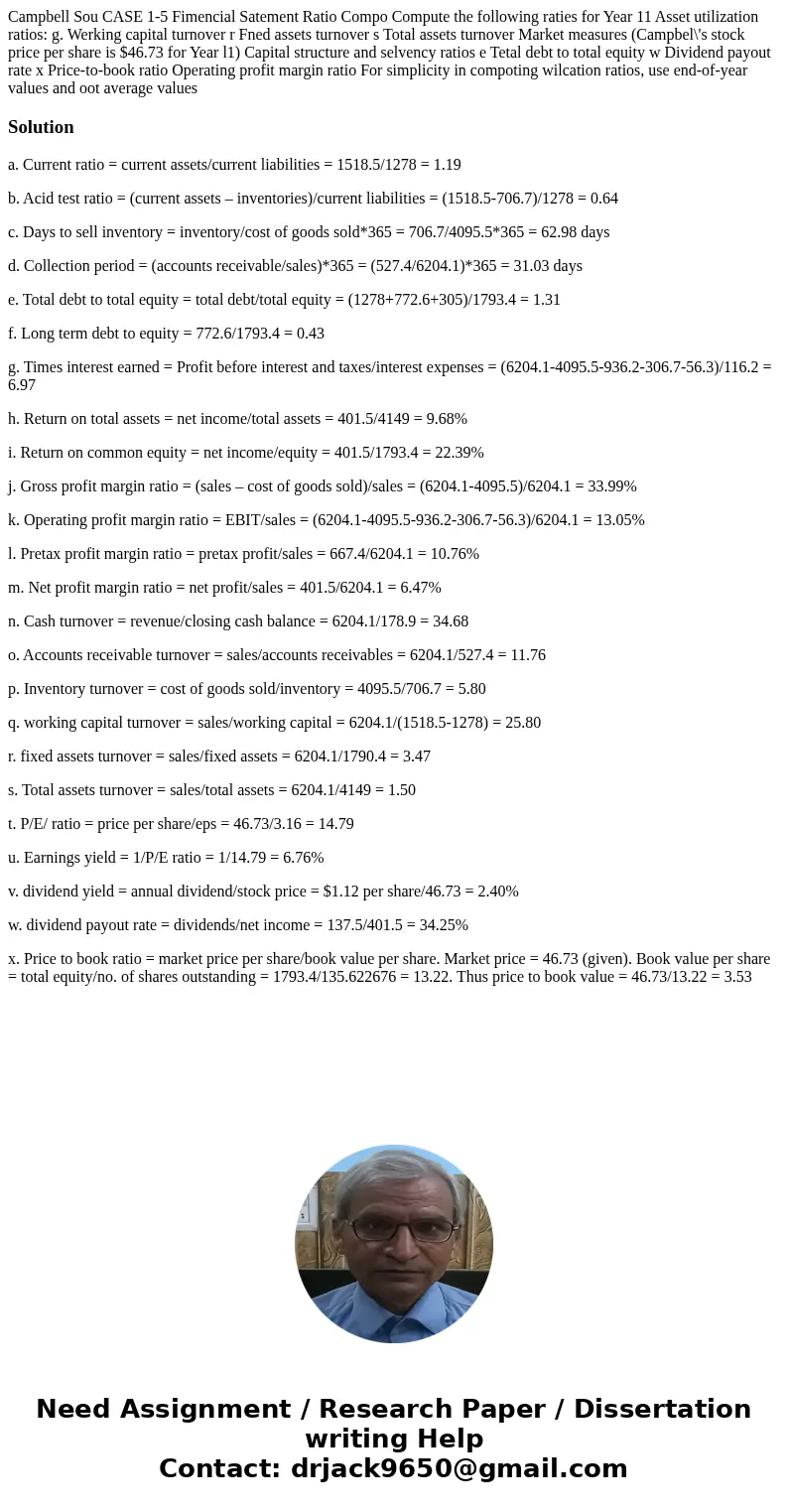 Campbell Sou CASE 1-5 Fimencial Satement Ratio Compo Compute the following raties for Year 11 Asset utilization ratios: g. Werking capital turnover r Fned assets turnover s Total assets turnover Market measures (Campbel\'s stock price per share is $46.73 for Year l1) Capital structure and selvency ratios e Tetal debt to total equity w Dividend payout rate x Price-to-book ratio Operating profit margin ratio For simplicity in compoting wilcation ratios, use end-of-year values and oot average values

Solution

a. Current ratio = current assets/current liabilities = 1518.5/1278 = 1.19

b. Acid test ratio = (current assets – inventories)/current liabilities = (1518.5-706.7)/1278 = 0.64

c. Days to sell inventory = inventory/cost of goods sold*365 = 706.7/4095.5*365 = 62.98 days

d. Collection period = (accounts receivable/sales)*365 = (527.4/6204.1)*365 = 31.03 days

e. Total debt to total equity = total debt/total equity = (1278+772.6+305)/1793.4 = 1.31

f. Long term debt to equity = 772.6/1793.4 = 0.43

g. Times interest earned = Profit before interest and taxes/interest expenses = (6204.1-4095.5-936.2-306.7-56.3)/116.2 = 6.97

h. Return on total assets = net income/total assets = 401.5/4149 = 9.68%

i. Return on common equity = net income/equity = 401.5/1793.4 = 22.39%

j. Gross profit margin ratio = (sales – cost of goods sold)/sales = (6204.1-4095.5)/6204.1 = 33.99%

k. Operating profit margin ratio = EBIT/sales = (6204.1-4095.5-936.2-306.7-56.3)/6204.1 = 13.05%

l. Pretax profit margin ratio = pretax profit/sales = 667.4/6204.1 = 10.76%

m. Net profit margin ratio = net profit/sales = 401.5/6204.1 = 6.47%

n. Cash turnover = revenue/closing cash balance = 6204.1/178.9 = 34.68

o. Accounts receivable turnover = sales/accounts receivables = 6204.1/527.4 = 11.76

p. Inventory turnover = cost of goods sold/inventory = 4095.5/706.7 = 5.80

q. working capital turnover = sales/working capital = 6204.1/(1518.5-1278) = 25.80

r. fixed assets turnover = sales/fixed assets = 6204.1/1790.4 = 3.47

s. Total assets turnover = sales/total assets = 6204.1/4149 = 1.50

t. P/E/ ratio = price per share/eps = 46.73/3.16 = 14.79

u. Earnings yield = 1/P/E ratio = 1/14.79 = 6.76%

v. dividend yield = annual dividend/stock price = $1.12 per share/46.73 = 2.40%

w. dividend payout rate = dividends/net income = 137.5/401.5 = 34.25%

x. Price to book ratio = market price per share/book value per share. Market price = 46.73 (given). Book value per share = total equity/no. of shares outstanding = 1793.4/135.622676 = 13.22. Thus price to book value = 46.73/13.22 = 3.53

Need Assignment / Research Paper / Dissertation writing Help
Contact: drjack9650@gmail.com